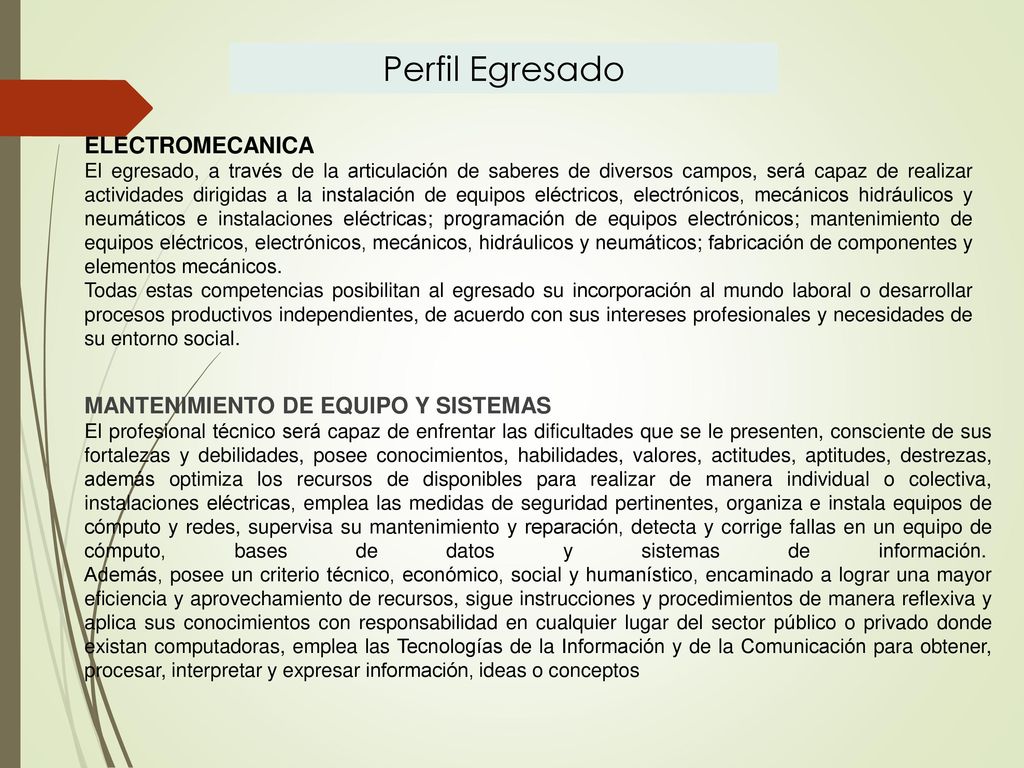 Perfil Egresado

ELECTROMECANICA
El egresado, a través de la articulación de saberes de diversos campos, será capaz de realizar actividades dirigidas a la instalación de equipos eléctricos, electrónicos, mecánicos hidráulicos y neumáticos e instalaciones eléctricas; programación de equipos electrónicos; mantenimiento de equipos eléctricos, electrónicos, mecánicos, hidráulicos y neumáticos; fabricación de componentes y elementos mecánicos.
Todas estas competencias posibilitan al egresado su incorporación al mundo laboral o desarrollar procesos productivos independientes, de acuerdo con sus intereses profesionales y necesidades de su entorno social.

MANTENIMIENTO DE EQUIPO Y SISTEMAS
El profesional técnico será capaz de enfrentar las dificultades que se le presenten, consciente de sus fortalezas y debilidades, posee conocimientos, habilidades, valores, actitudes, aptitudes, destrezas, además optimiza los recursos de disponibles para realizar de manera individual o colectiva, instalaciones eléctricas, emplea las medidas de seguridad pertinentes, organiza e instala equipos de cómputo y redes, supervisa su mantenimiento y reparación, detecta y corrige fallas en un equipo de cómputo, bases de datos y sistemas de información.
Además, posee un criterio técnico, económico, social y humanístico, encaminado a lograr una mayor eficiencia y aprovechamiento de recursos, sigue instrucciones y procedimientos de manera reflexiva y aplica sus conocimientos con responsabilidad en cualquier lugar del sector público o privado donde existan computadoras, emplea las Tecnologías de la Información y de la Comunicación para obtener, procesar, interpretar y expresar información, ideas o conceptos